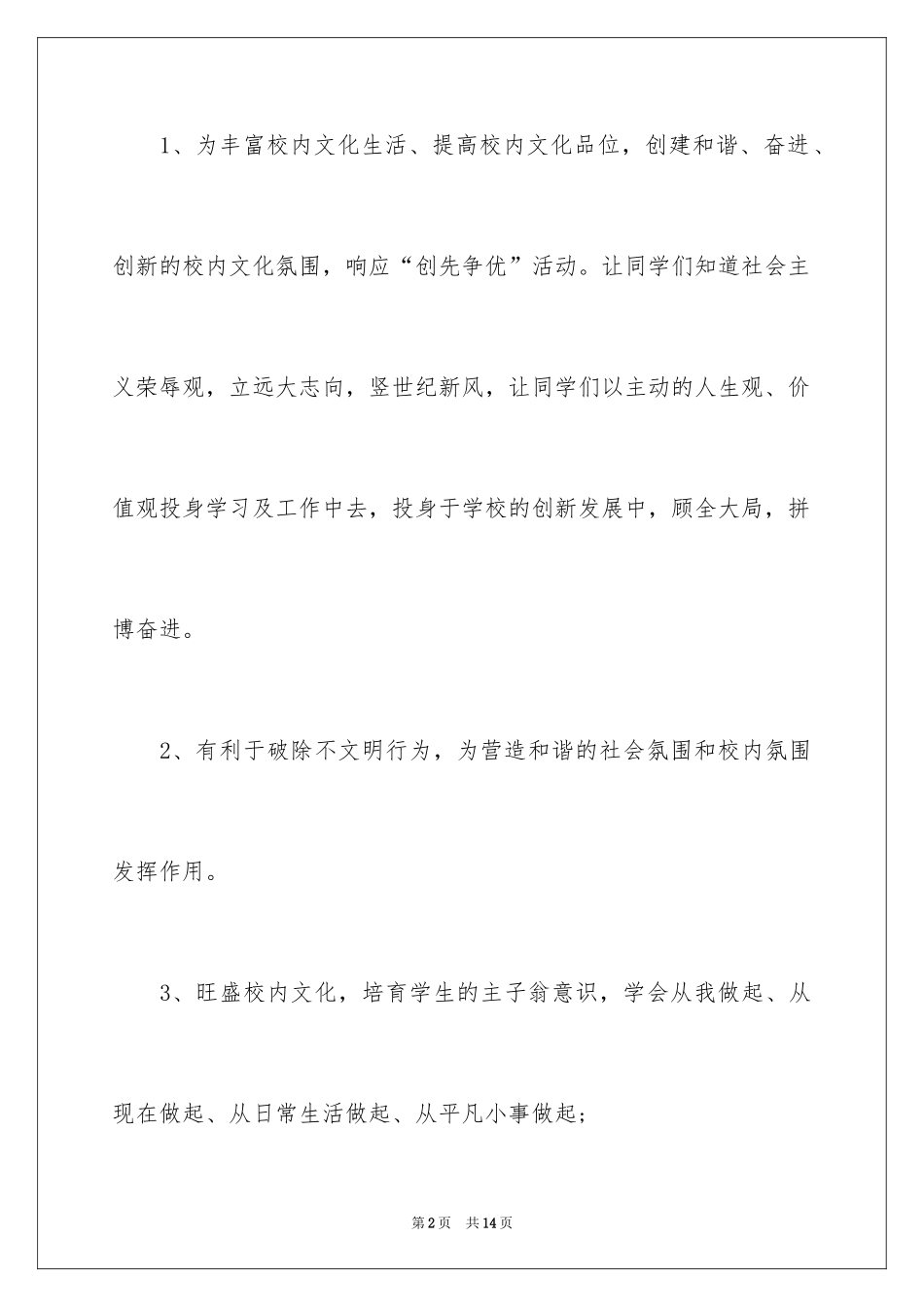 1、为丰富校内文化生活、提高校内文化品位，创建和谐、奋进、创新的校内文化氛围，响应“创先争优”活动。让同学们知道社会主义荣辱观，立远大志向，竖世纪新风，让同学们以主动的人生观、价值观投身学习及工作中去，投身于学校的创新发展中，顾全大局，拼博奋进。

2、有利于破除不文明行为，为营造和谐的社会氛围和校内氛围发挥作用。

3、旺盛校内文化，培育学生的主子翁意识，学会从我做起、从现在做起、从日常生活做起、从平凡小事做起；

第2页 共14页